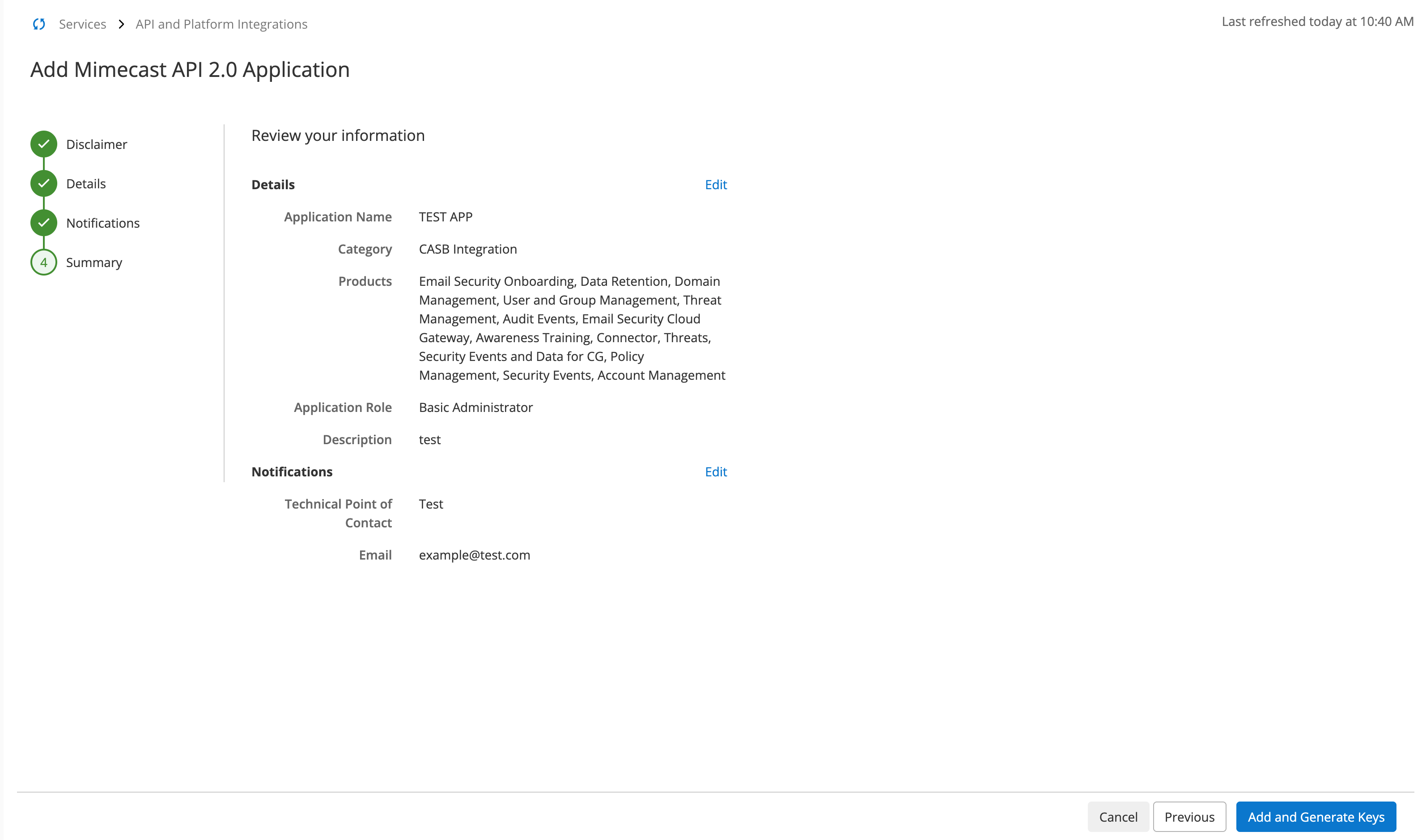 Services > API and Platform Integrations

Last refreshed today at 10:40 AM

Add Mimecast API 2.0 Application

Disclaimer

Details

Notifications

4 Summary

Review your information

Details

Edit

Application Name TEST APP

Category CASB Integration

Products Email Security Onboarding, Data Retention, Domain Management, User and Group Management, Threat Management, Audit Events, Email Security Cloud Gateway, Awareness Training, Connector, Threats, Security Events and Data for CG, Policy Management, Security Events, Account Management

Application Role Basic Administrator

Description test

Notifications

Edit

Technical Point of Contact Test

Email example@test.com

Cancel

Previous

Add and Generate Keys